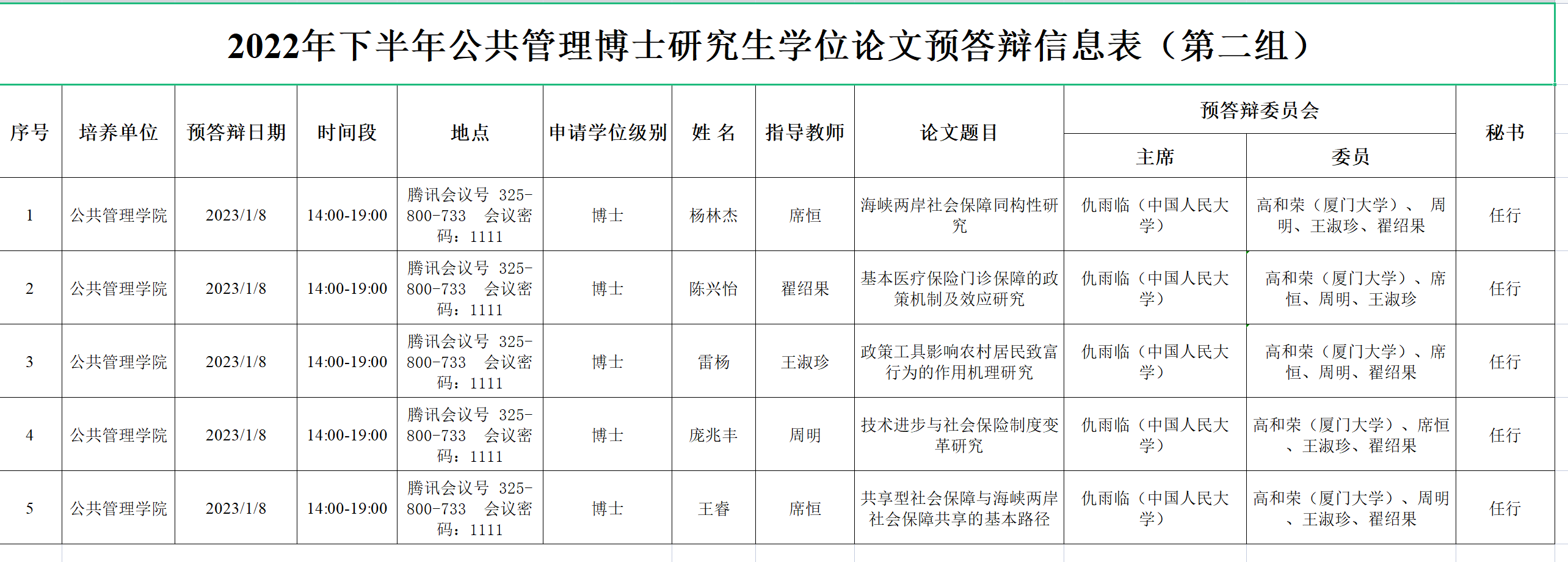 2022年下半年公共管理博士研究生学位论文预答辩信息表（第二组）

| 序号 | 培养单位 | 预答辩日期 | 时间段 | 地点 | 申请学位级别 | 姓 名 | 指导教师 | 论文题目 | 预答辩委员会 主席 | 预答辩委员会 委员 | 秘书 |
|---|---|---|---|---|---|---|---|---|---|---|---|
| 1 | 公共管理学院 | 2023/1/8 | 14:00-19:00 | 腾讯会议号 325-800-733 会议密码：1111 | 博士 | 杨林杰 | 席恒 | 海峡两岸社会保障同构性研究 | 仇雨临（中国人民大学） | 高和荣（厦门大学）、 周明、王淑珍、翟绍果 | 任行 |
| 2 | 公共管理学院 | 2023/1/8 | 14:00-19:00 | 腾讯会议号 325-800-733 会议密码：1111 | 博士 | 陈兴怡 | 翟绍果 | 基本医疗保险门诊保障的政策机制及效应研究 | 仇雨临（中国人民大学） | 高和荣（厦门大学）、席恒、周明、王淑珍 | 任行 |
| 3 | 公共管理学院 | 2023/1/8 | 14:00-19:00 | 腾讯会议号 325-800-733 会议密码：1111 | 博士 | 雷杨 | 王淑珍 | 政策工具影响农村居民致富行为的作用机理研究 | 仇雨临（中国人民大学） | 高和荣（厦门大学）、席恒、周明、翟绍果 | 任行 |
| 4 | 公共管理学院 | 2023/1/8 | 14:00-19:00 | 腾讯会议号 325-800-733 会议密码：1111 | 博士 | 庞兆丰 | 周明 | 技术进步与社会保险制度变革研究 | 仇雨临（中国人民大学） | 高和荣（厦门大学）、席恒、王淑珍、翟绍果 | 任行 |
| 5 | 公共管理学院 | 2023/1/8 | 14:00-19:00 | 腾讯会议号 325-800-733 会议密码：1111 | 博士 | 王睿 | 席恒 | 共享型社会保障与海峡两岸社会保障共享的基本路径 | 仇雨临（中国人民大学） | 高和荣（厦门大学）、周明、王淑珍、翟绍果 | 任行 |